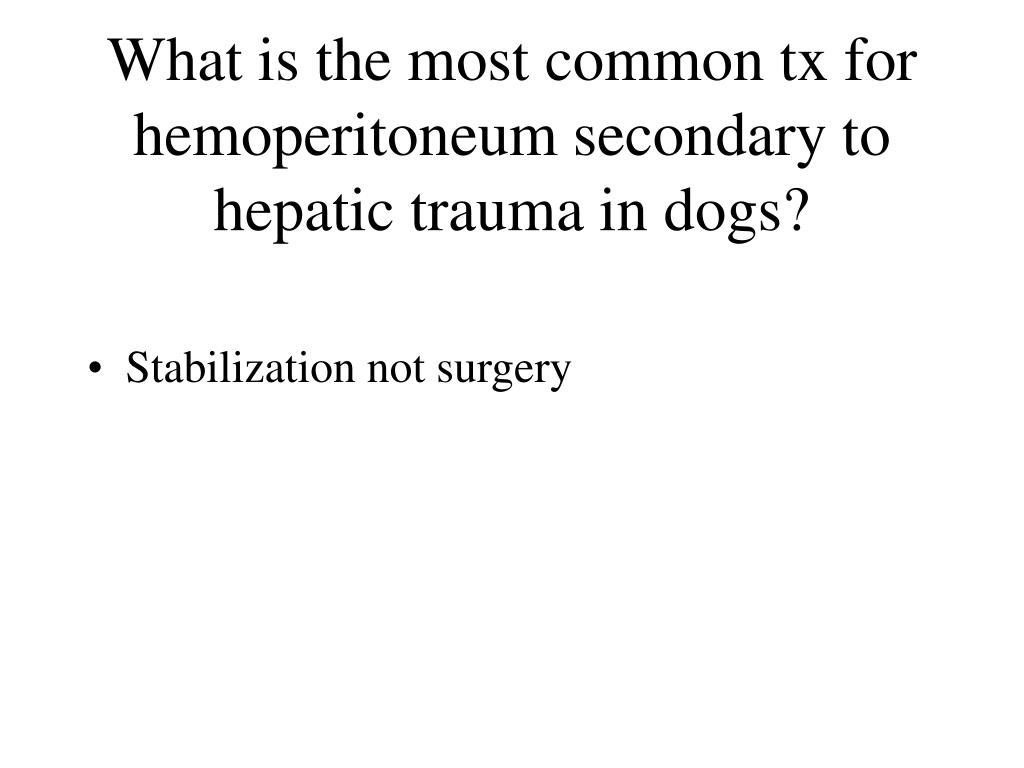 What is the most common tx for hemoperitoneum secondary to hepatic trauma in dogs?

• Stabilization not surgery